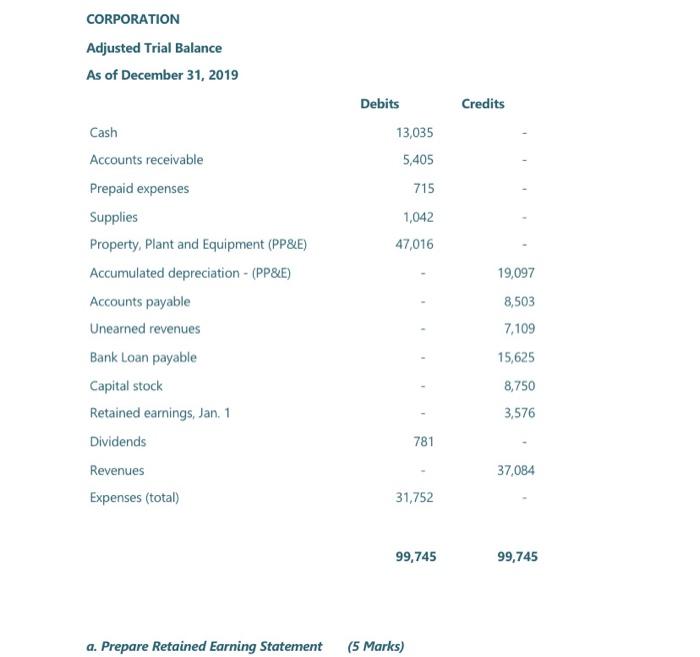 CORPORATION

Adjusted Trial Balance

As of December 31, 2019

| | Debits | Credits |
|---|---|---|
| Cash | 13,035 | - |
| Accounts receivable | 5,405 | - |
| Prepaid expenses | 715 | - |
| Supplies | 1,042 | - |
| Property, Plant and Equipment (PP&E) | 47,016 | - |
| Accumulated depreciation - (PP&E) | - | 19,097 |
| Accounts payable | - | 8,503 |
| Unearned revenues | - | 7,109 |
| Bank Loan payable | - | 15,625 |
| Capital stock | - | 8,750 |
| Retained earnings, Jan. 1 | - | 3,576 |
| Dividends | 781 | - |
| Revenues | - | 37,084 |
| Expenses (total) | 31,752 | - |
| | 99,745 | 99,745 |

a. Prepare Retained Earning Statement (5 Marks)